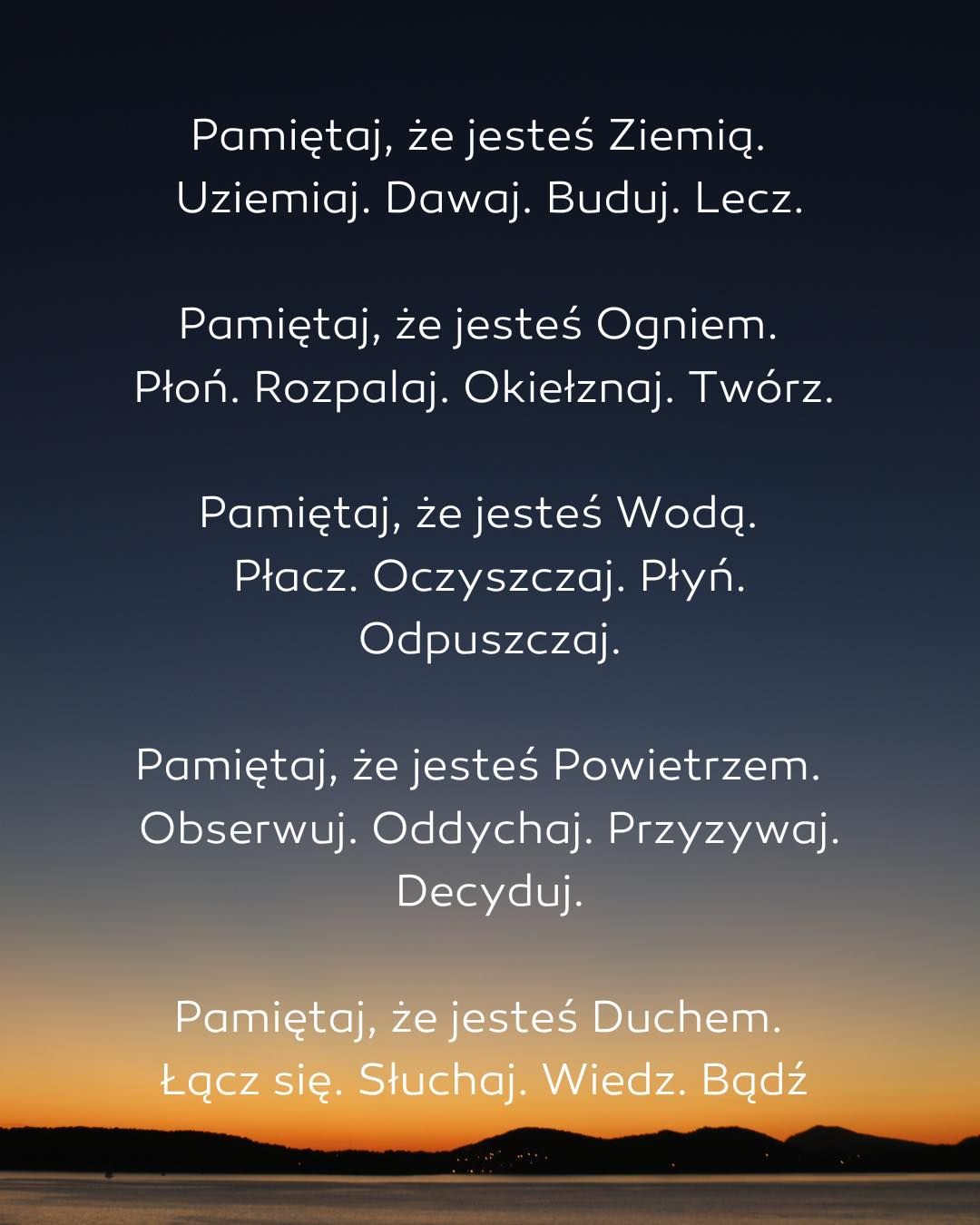 Pamiętaj, że jesteś Ziemią.
Uziemiaj. Dawaj. Buduj. Lecz.

Pamiętaj, że jesteś Ogniem.
Płoń. Rozpalaj. Okiełznaj. Twórz.

Pamiętaj, że jesteś Wodą.
Płacz. Oczyszczaj. Płyń.
Odpuszczaj.

Pamiętaj, że jesteś Powietrzem.
Obserwuj. Oddychaj. Przyzywaj.
Decyduj.

Pamiętaj, że jesteś Duchem.
Łącz się. Słuchaj. Wiedz. Bądź